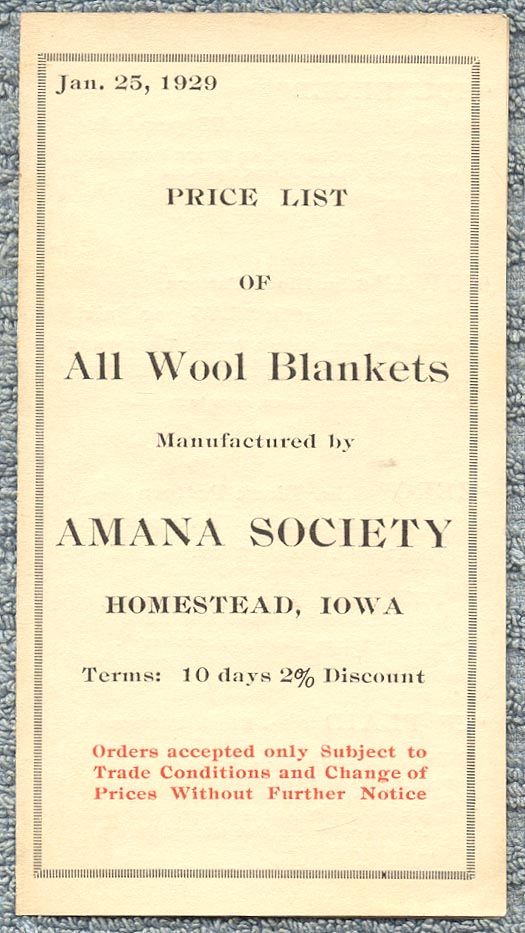 Jan. 25, 1929

PRICE LIST

OF

All Wool Blankets

Manufactured by

AMANA SOCIETY

HOMESTEAD, IOWA

Terms: 10 days 2% Discount

Orders accepted only Subject to Trade Conditions and Change of Prices Without Further Notice